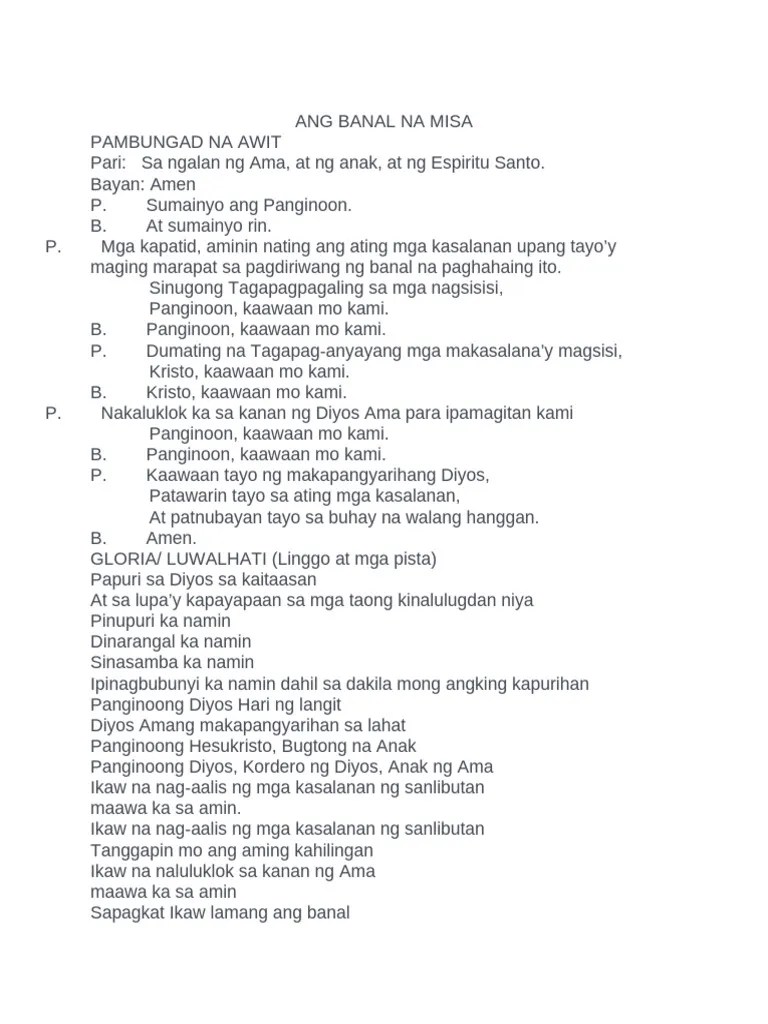 ANG BANAL NA MISA
PAMBUNGAD NA AWIT
Pari: Sa ngalan ng Ama, at ng anak, at ng Espiritu Santo.
Bayan: Amen
P. Sumainyo ang Panginoon.
B. At sumainyo rin.
P. Mga kapatid, aminin nating ang ating mga kasalanan upang tayo'y maging marapat sa pagdiriwang ng banal na paghahaing ito.
Sinugong Tagapagpagaling sa mga nagsisisi,
Panginoon, kaawaan mo kami.
B. Panginoon, kaawaan mo kami.
P. Dumating na Tagapag-anyayang mga makasalana'y magsisi,
Kristo, kaawaan mo kami.
B. Kristo, kaawaan mo kami.
P. Nakaluklok ka sa kanan ng Diyos Ama para ipamagitan kami
Panginoon, kaawaan mo kami.
B. Panginoon, kaawaan mo kami.
P. Kaawaan tayo ng makapangyarihang Diyos,
Patawarin tayo sa ating mga kasalanan,
At patnubayan tayo sa buhay na walang hanggan.
B. Amen.
GLORIA/ LUWALHATI (Linggo at mga pista)
Papuri sa Diyos sa kaitaasan
At sa lupa'y kapayapaan sa mga taong kinalulugdan niya
Pinupuri ka namin
Dinarangal ka namin
Sinasamba ka namin
Ipinagbubunyi ka namin dahil sa dakila mong angking kapurihan
Panginoong Diyos Hari ng langit
Diyos Amang makapangyarihan sa lahat
Panginoong Hesukristo, Bugtong na Anak
Panginoong Diyos, Kordero ng Diyos, Anak ng Ama
Ikaw na nag-aalis ng mga kasalanan ng sanlibutan
maawa ka sa amin.
Ikaw na nag-aalis ng mga kasalanan ng sanlibutan
Tanggapin mo ang aming kahilingan
Ikaw na naluluklok sa kanan ng Ama
maawa ka sa amin
Sapagkat Ikaw lamang ang banal